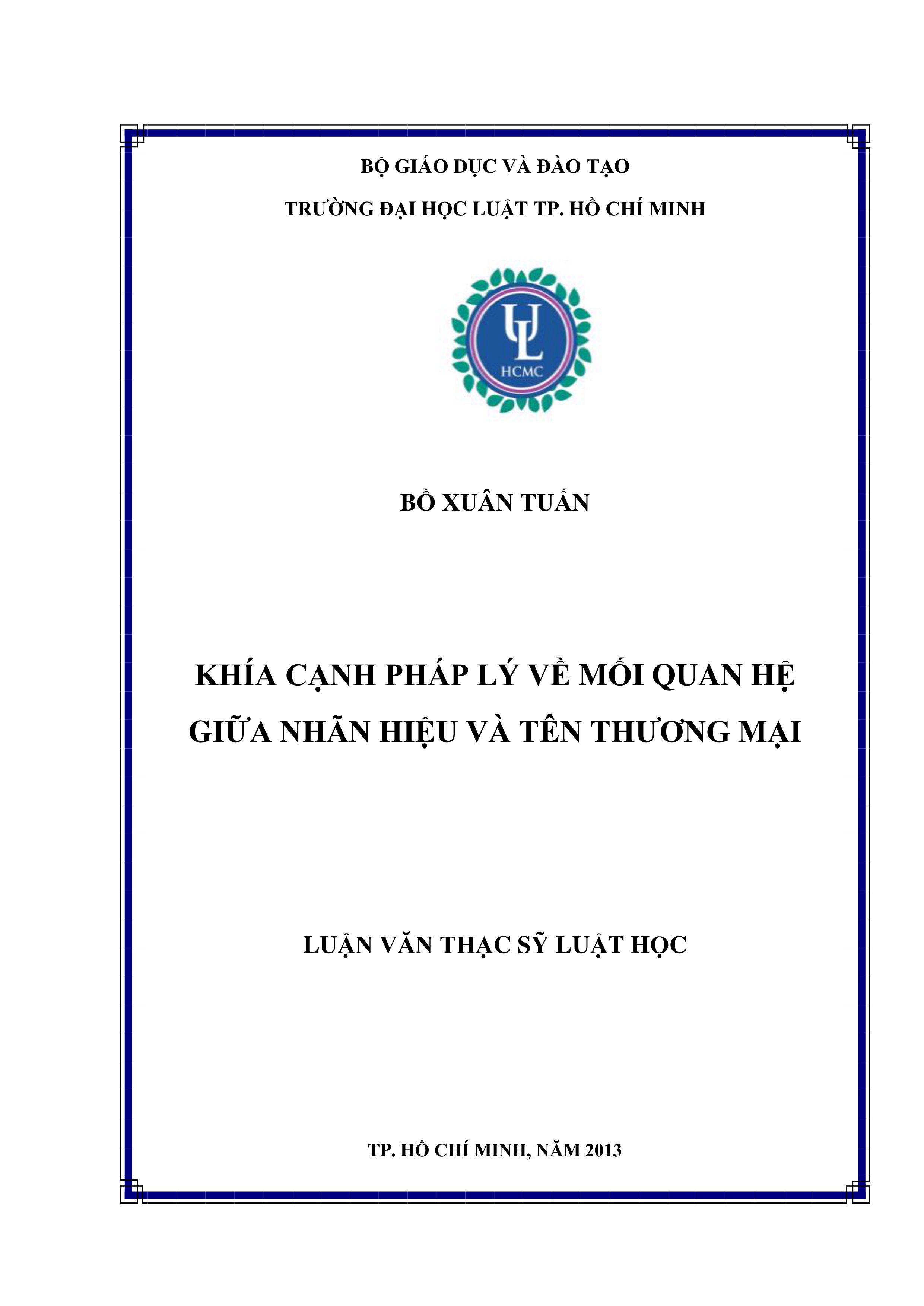 BỘ GIÁO DỤC VÀ ĐÀO TẠO

TRƯỜNG ĐẠI HỌC LUẬT TP. HỒ CHÍ MINH

UL
HCMC

BỒ XUÂN TUẤN

KHÍA CẠNH PHÁP LÝ VỀ MỐI QUAN HỆ GIỮA NHÃN HIỆU VÀ TÊN THƯƠNG MẠI

LUẬN VĂN THẠC SỸ LUẬT HỌC

TP. HỒ CHÍ MINH, NĂM 2013